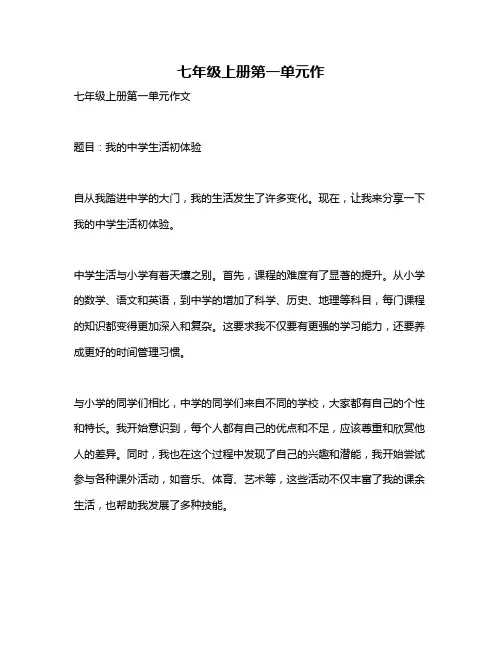 七年级上册第一单元作

七年级上册第一单元作文

题目：我的中学生活初体验

自从我踏进中学的大门，我的生活发生了许多变化。现在，让我来分享一下我的中学生活初体验。

中学生活与小学有着天壤之别。首先，课程的难度有了显著的提升。从小学的数学、语文和英语，到中学的增加了科学、历史、地理等科目，每门课程的知识都变得更加深入和复杂。这要求我不仅要有更强的学习能力，还要养成更好的时间管理习惯。

与小学的同学们相比，中学的同学们来自不同的学校，大家都有自己的个性和特长。我开始意识到，每个人都有自己的优点和不足，应该尊重和欣赏他人的差异。同时，我也在这个过程中发现了自己的兴趣和潜能，我开始尝试参与各种课外活动，如音乐、体育、艺术等，这些活动不仅丰富了我的课余生活，也帮助我发展了多种技能。